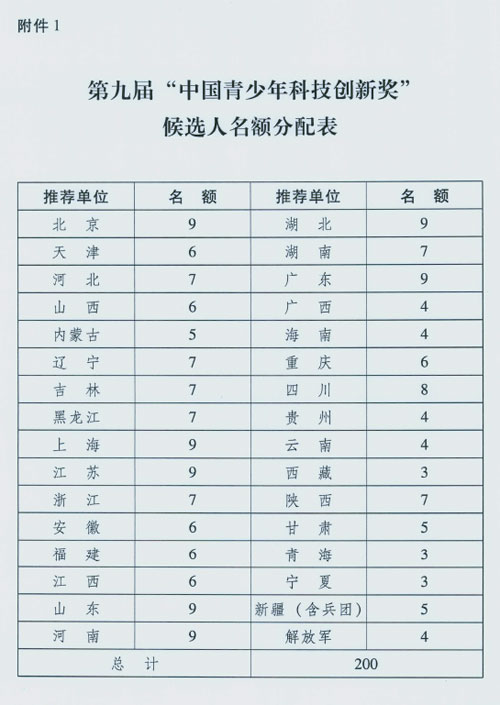 附件 1

第九届“中国青少年科技创新奖”
候选人名额分配表

| 推荐单位 | 名　额 | 推荐单位 | 名　额 |
|---|---|---|---|
| 北　京 | 9 | 湖　北 | 9 |
| 天　津 | 6 | 湖　南 | 7 |
| 河　北 | 7 | 广　东 | 9 |
| 山　西 | 6 | 广　西 | 4 |
| 内蒙古 | 5 | 海　南 | 4 |
| 辽　宁 | 7 | 重　庆 | 6 |
| 吉　林 | 7 | 四　川 | 8 |
| 黑龙江 | 7 | 贵　州 | 4 |
| 上　海 | 9 | 云　南 | 4 |
| 江　苏 | 9 | 西　藏 | 3 |
| 浙　江 | 7 | 陕　西 | 7 |
| 安　徽 | 6 | 甘　肃 | 5 |
| 福　建 | 6 | 青　海 | 3 |
| 江　西 | 6 | 宁　夏 | 3 |
| 山　东 | 9 | 新疆（含兵团） | 5 |
| 河　南 | 9 | 解放军 | 4 |
| 总　计 | | 200 | |